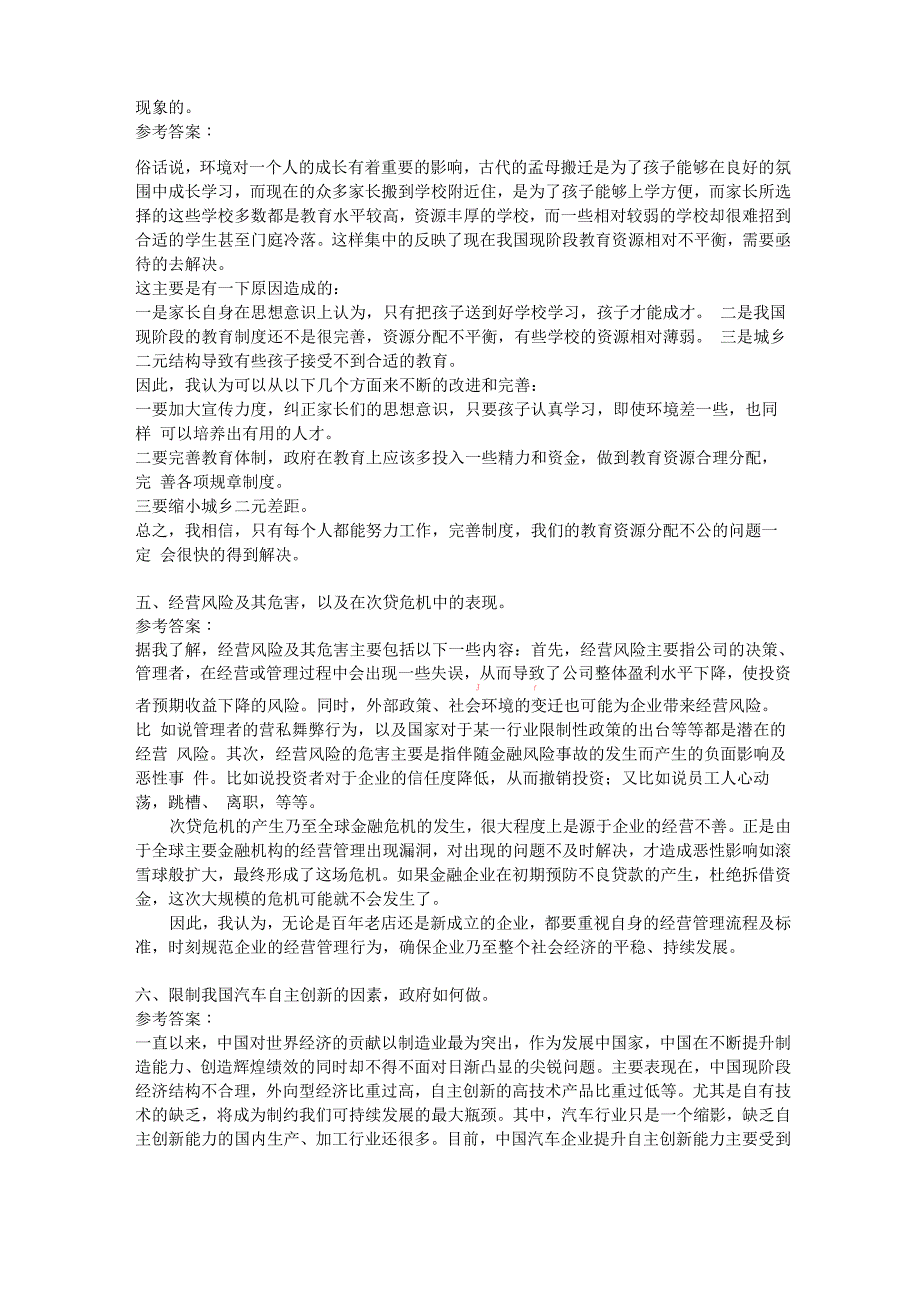 现象的。
参考答案：

俗话说，环境对一个人的成长有着重要的影响，古代的孟母搬迁是为了孩子能够在良好的氛围中成长学习，而现在的众多家长搬到学校附近住，是为了孩子能够上学方便，而家长所选择的这些学校多数都是教育水平较高，资源丰厚的学校，而一些相对较弱的学校却很难招到合适的学生甚至门庭冷落。这样集中的反映了现在我国现阶段教育资源相对不平衡，需要亟待的去解决。
这主要是有一下原因造成的：
一是家长自身在思想意识上认为，只有把孩子送到好学校学习，孩子才能成才。 二是我国现阶段的教育制度还不是很完善，资源分配不平衡，有些学校的资源相对薄弱。 三是城乡二元结构导致有些孩子接受不到合适的教育。
因此，我认为可以从以下几个方面来不断的改进和完善：
一要加大宣传力度，纠正家长们的思想意识，只要孩子认真学习，即使环境差一些，也同样 可以培养出有用的人才。
二要完善教育体制，政府在教育上应该多投入一些精力和资金，做到教育资源合理分配，完 善各项规章制度。
三要缩小城乡二元差距。
总之，我相信，只有每个人都能努力工作，完善制度，我们的教育资源分配不公的问题一定 会很快的得到解决。

五、经营风险及其危害，以及在次贷危机中的表现。
参考答案：
据我了解，经营风险及其危害主要包括以下一些内容：首先，经营风险主要指公司的决策、管理者，在经营或管理过程中会出现一些失误，从而导致了公司整体盈利水平下降，使投资者预期收益下降的风险。同时，外部政策、社会环境的变迁也可能为企业带来经营风险。比 如说管理者的营私舞弊行为，以及国家对于某一行业限制性政策的出台等等都是潜在的经营 风险。其次，经营风险的危害主要是指伴随金融风险事故的发生而产生的负面影响及恶性事 件。比如说投资者对于企业的信任度降低，从而撤销投资；又比如说员工人心动荡，跳槽、 离职，等等。
次贷危机的产生乃至全球金融危机的发生，很大程度上是源于企业的经营不善。正是由于全球主要金融机构的经营管理出现漏洞，对出现的问题不及时解决，才造成恶性影响如滚雪球般扩大，最终形成了这场危机。如果金融企业在初期预防不良贷款的产生，杜绝拆借资金，这次大规模的危机可能就不会发生了。
因此，我认为，无论是百年老店还是新成立的企业，都要重视自身的经营管理流程及标准，时刻规范企业的经营管理行为，确保企业乃至整个社会经济的平稳、持续发展。

六、限制我国汽车自主创新的因素，政府如何做。
参考答案：
一直以来，中国对世界经济的贡献以制造业最为突出，作为发展中国家，中国在不断提升制造能力、创造辉煌绩效的同时却不得不面对日渐凸显的尖锐问题。主要表现在，中国现阶段经济结构不合理，外向型经济比重过高，自主创新的高技术产品比重过低等。尤其是自有技术的缺乏，将成为制约我们可持续发展的最大瓶颈。其中，汽车行业只是一个缩影，缺乏自主创新能力的国内生产、加工行业还很多。目前，中国汽车企业提升自主创新能力主要受到